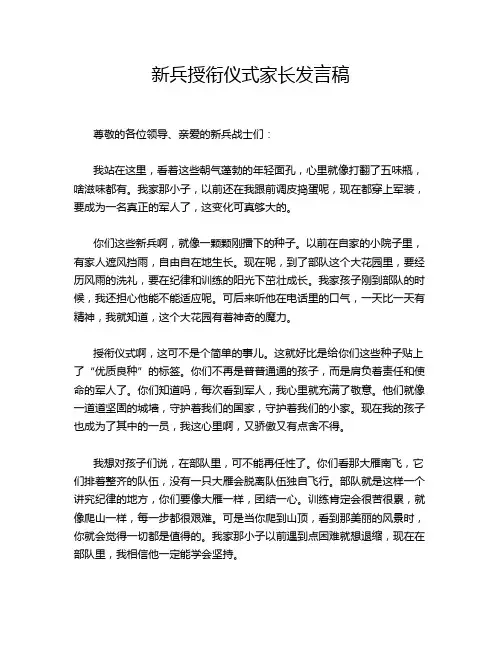 新兵授衔仪式家长发言稿

尊敬的各位领导、亲爱的新兵战士们：

我站在这里，看着这些朝气蓬勃的年轻面孔，心里就像打翻了五味瓶，啥滋味都有。我家那小子，以前还在我跟前调皮捣蛋呢，现在都穿上军装，要成为一名真正的军人了，这变化可真够大的。

你们这些新兵啊，就像一颗颗刚播下的种子。以前在自家的小院子里，有家人遮风挡雨，自由自在地生长。现在呢，到了部队这个大花园里，要经历风雨的洗礼，要在纪律和训练的阳光下茁壮成长。我家孩子刚到部队的时候，我还担心他能不能适应呢。可后来听他在电话里的口气，一天比一天有精神，我就知道，这个大花园有着神奇的魔力。

授衔仪式啊，这可不是个简单的事儿。这就好比是给你们这些种子贴上了“优质良种”的标签。你们不再是普普通通的孩子，而是肩负着责任和使命的军人了。你们知道吗，每次看到军人，我心里就充满了敬意。他们就像一道道坚固的城墙，守护着我们的国家，守护着我们的小家。现在我的孩子也成为了其中的一员，我这心里啊，又骄傲又有点舍不得。

我想对孩子们说，在部队里，可不能再任性了。你们看那大雁南飞，它们排着整齐的队伍，没有一只大雁会脱离队伍独自飞行。部队就是这样一个讲究纪律的地方，你们要像大雁一样，团结一心。训练肯定会很苦很累，就像爬山一样，每一步都很艰难。可是当你爬到山顶，看到那美丽的风景时，你就会觉得一切都是值得的。我家那小子以前遇到点困难就想退缩，现在在部队里，我相信他一定能学会坚持。